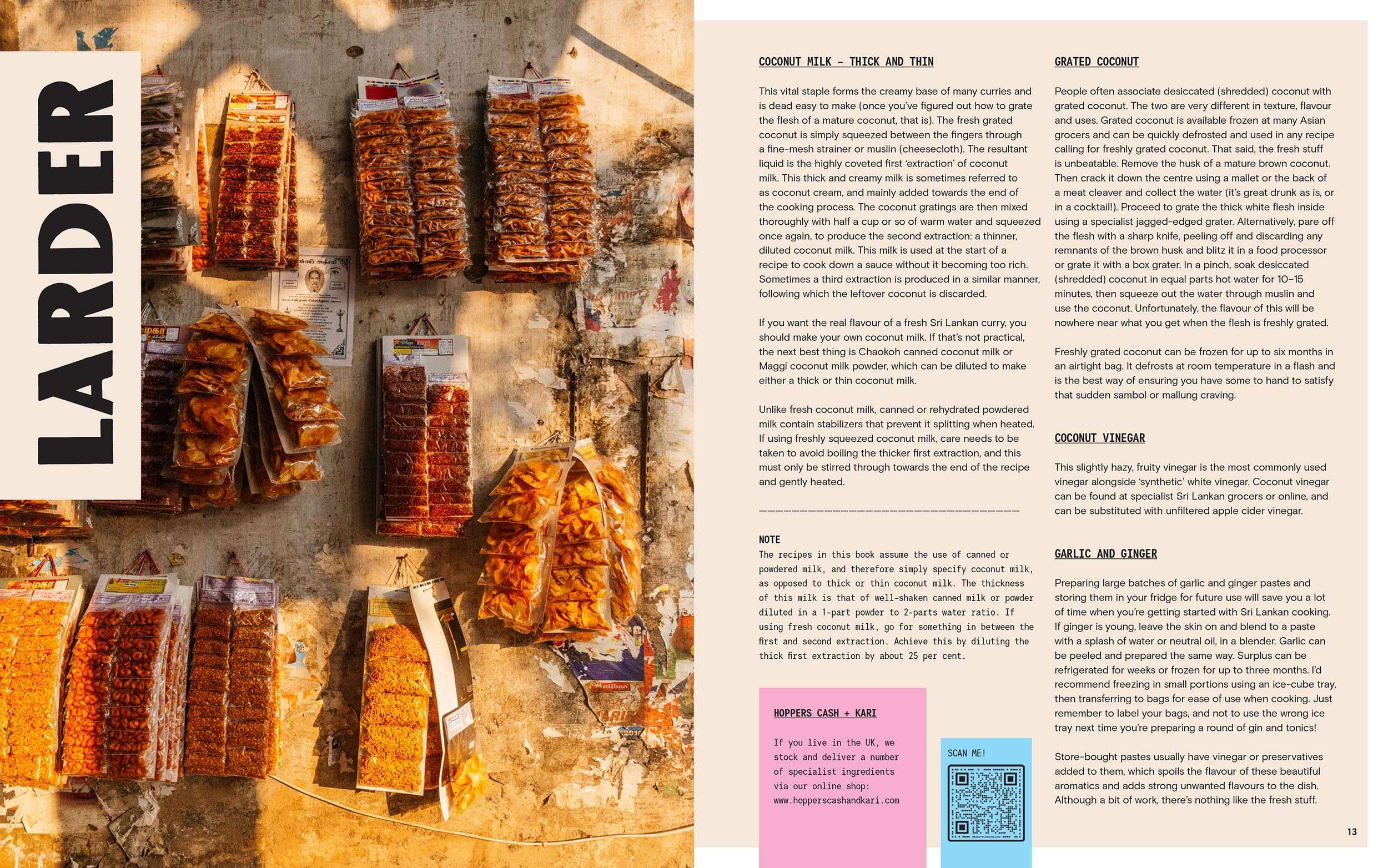 LARDER

COCONUT MILK – THICK AND THIN

This vital staple forms the creamy base of many curries and is dead easy to make (once you've figured out how to grate the flesh of a mature coconut, that is). The fresh grated coconut is simply squeezed between the fingers through a fine-mesh strainer or muslin (cheesecloth). The resultant liquid is the highly coveted first 'extraction' of coconut milk. This thick and creamy milk is sometimes referred to as coconut cream, and mainly added towards the end of the cooking process. The coconut gratings are then mixed thoroughly with half a cup or so of warm water and squeezed once again, to produce the second extraction: a thinner, diluted coconut milk. This milk is used at the start of a recipe to cook down a sauce without it becoming too rich. Sometimes a third extraction is produced in a similar manner, following which the leftover coconut is discarded.

If you want the real flavour of a fresh Sri Lankan curry, you should make your own coconut milk. If that's not practical, the next best thing is Chaokoh canned coconut milk or Maggi coconut milk powder, which can be diluted to make either a thick or thin coconut milk.

Unlike fresh coconut milk, canned or rehydrated powdered milk contain stabilizers that prevent it splitting when heated. If using freshly squeezed coconut milk, care needs to be taken to avoid boiling the thicker first extraction, and this must only be stirred through towards the end of the recipe and gently heated.

NOTE
The recipes in this book assume the use of canned or powdered milk, and therefore simply specify coconut milk, as opposed to thick or thin coconut milk. The thickness of this milk is that of well-shaken canned milk or powder diluted in a 1-part powder to 2-parts water ratio. If using fresh coconut milk, go for something in between the first and second extraction. Achieve this by diluting the thick first extraction by about 25 per cent.

HOPPERS CASH + KARI

If you live in the UK, we stock and deliver a number of specialist ingredients via our online shop: www.hopperscashandkari.com

SCAN ME!

GRATED COCONUT

People often associate desiccated (shredded) coconut with grated coconut. The two are very different in texture, flavour and uses. Grated coconut is available frozen at many Asian grocers and can be quickly defrosted and used in any recipe calling for freshly grated coconut. That said, the fresh stuff is unbeatable. Remove the husk of a mature brown coconut. Then crack it down the centre using a mallet or the back of a meat cleaver and collect the water (it's great drunk as is, or in a cocktail!). Proceed to grate the thick white flesh inside using a specialist jagged-edged grater. Alternatively, pare off the flesh with a sharp knife, peeling off and discarding any remnants of the brown husk and blitz it in a food processor or grate it with a box grater. In a pinch, soak desiccated (shredded) coconut in equal parts hot water for 10–15 minutes, then squeeze out the water through muslin and use the coconut. Unfortunately, the flavour of this will be nowhere near what you get when the flesh is freshly grated.

Freshly grated coconut can be frozen for up to six months in an airtight bag. It defrosts at room temperature in a flash and is the best way of ensuring you have some to hand to satisfy that sudden sambol or mallung craving.

COCONUT VINEGAR

This slightly hazy, fruity vinegar is the most commonly used vinegar alongside 'synthetic' white vinegar. Coconut vinegar can be found at specialist Sri Lankan grocers or online, and can be substituted with unfiltered apple cider vinegar.

GARLIC AND GINGER

Preparing large batches of garlic and ginger pastes and storing them in your fridge for future use will save you a lot of time when you're getting started with Sri Lankan cooking. If ginger is young, leave the skin on and blend to a paste with a splash of water or neutral oil, in a blender. Garlic can be peeled and prepared the same way. Surplus can be refrigerated for weeks or frozen for up to three months. I'd recommend freezing in small portions using an ice-cube tray, then transferring to bags for ease of use when cooking. Just remember to label your bags, and not to use the wrong ice tray next time you're preparing a round of gin and tonics!

Store-bought pastes usually have vinegar or preservatives added to them, which spoils the flavour of these beautiful aromatics and adds strong unwanted flavours to the dish. Although a bit of work, there's nothing like the fresh stuff.

13